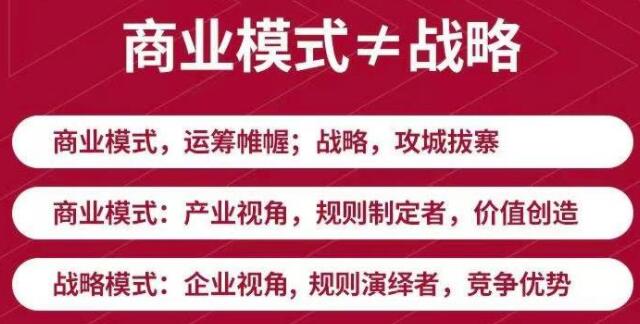 商业模式≠战略

商业模式，运筹帷幄；战略，攻城拔寨

商业模式：产业视角，规则制定者，价值创造

战略模式：企业视角，规则演绎者，竞争优势